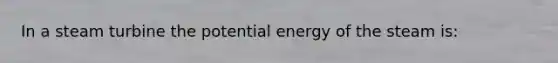 In a steam turbine the potential energy of the steam is: